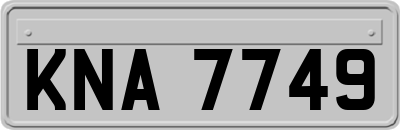 KNA 7749